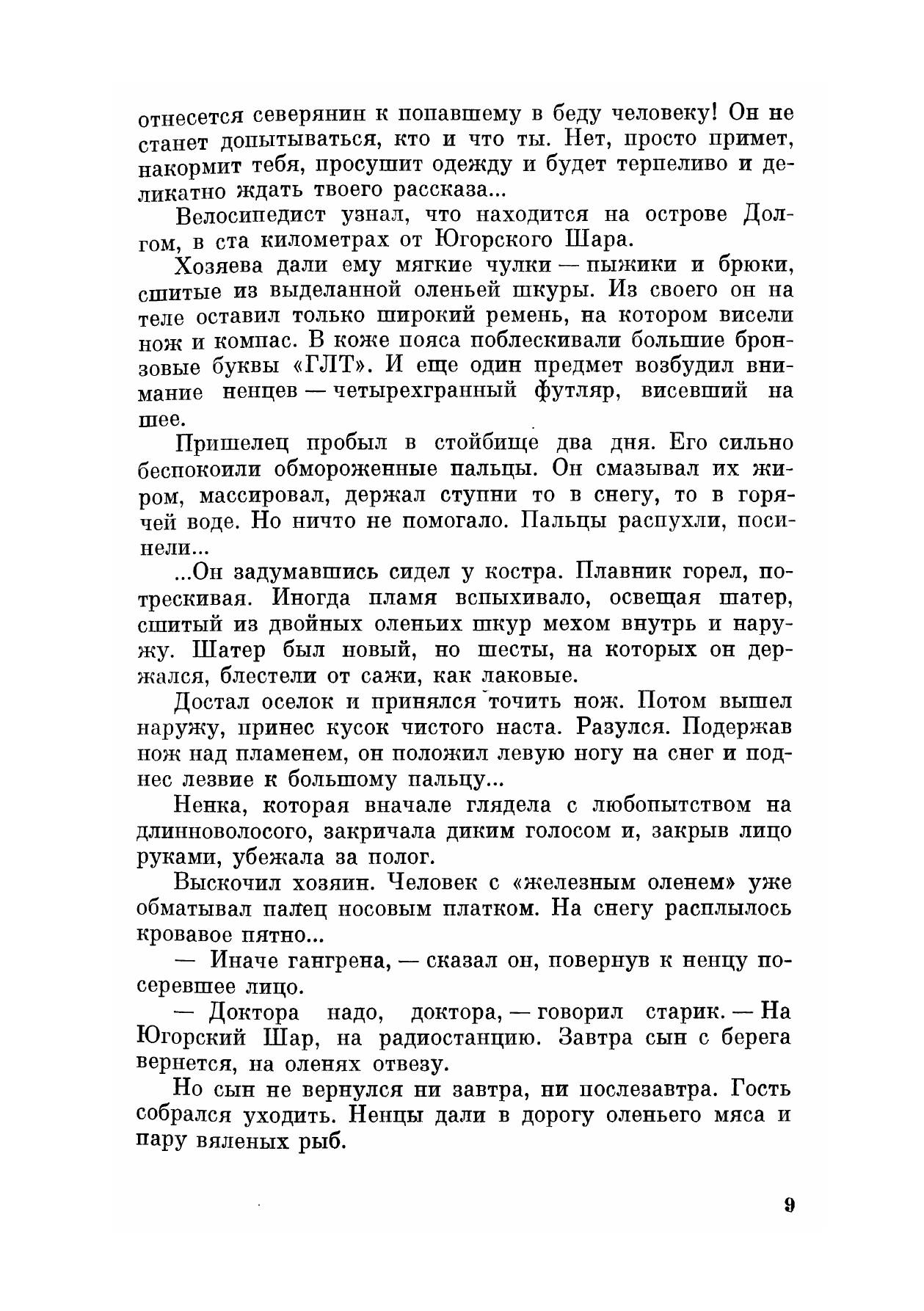 отнесется северянин к попавшему в беду человеку! Он не станет допытываться, кто и что ты. Нет, просто примет, накормит тебя, просушит одежду и будет терпеливо и деликатно ждать твоего рассказа...

Велосипедист узнал, что находится на острове Долгом, в ста километрах от Югорского Шара.

Хозяева дали ему мягкие чулки — пыжики и брюки, сшитые из выделанной оленьей шкуры. Из своего он на теле оставил только широкий ремень, на котором висели нож и компас. В коже пояса поблескивали большие бронзовые буквы «ГЛТ». И еще один предмет возбудил внимание ненцев — четырехгранный футляр, висевший на шее.

Пришелец пробыл в стойбище два дня. Его сильно беспокоили обмороженные пальцы. Он смазывал их жиром, массировал, держал ступни то в снегу, то в горячей воде. Но ничто не помогало. Пальцы распухли, посинели...

...Он задумавшись сидел у костра. Плавник горел, потрескивая. Иногда пламя вспыхивало, освещая шатер, сшитый из двойных оленьих шкур мехом внутрь и наружу. Шатер был новый, но шесты, на которых он держался, блестели от сажи, как лаковые.

Достал оселок и принялся точить нож. Потом вышел наружу, принес кусок чистого наста. Разулся. Подержав нож над пламенем, он положил левую ногу на снег и поднес лезвие к большому пальцу...

Ненка, которая вначале глядела с любопытством на длинноволосого, закричала диким голосом и, закрыв лицо руками, убежала за полог.

Выскочил хозяин. Человек с «железным оленем» уже обматывал палец носовым платком. На снегу расплылось кровавое пятно...

— Иначе гангрена, — сказал он, повернув к ненцу посеревшее лицо.

— Доктора надо, доктора, — говорил старик. — На Югорский Шар, на радиостанцию. Завтра сын с берега вернется, на оленях отвезу.

Но сын не вернулся ни завтра, ни послезавтра. Гость собрался уходить. Ненцы дали в дорогу оленьего мяса и пару вяленых рыб.

9